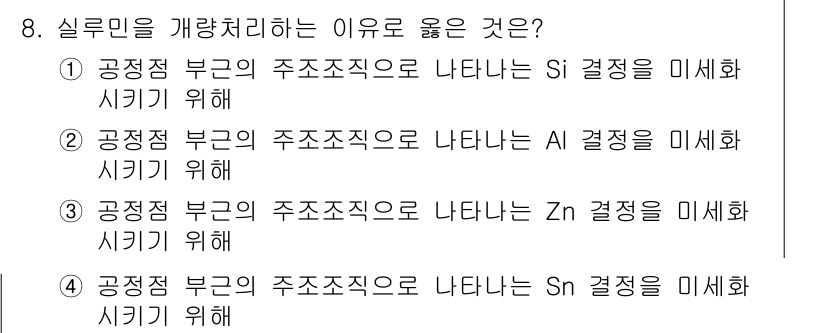 8. 실루민을 개량처리하는 이유로 옳은 것은?

① 공정점 부근의 주조조직으로 나타나는 Si 결정을 미세화 시키기 위해

② 공정점 부근의 주조조직으로 나타나는 Al 결정을 미세화 시키기 위해

③ 공정점 부근의 주조조직으로 나타나는 Zn 결정을 미세화 시키기 위해

④ 공정점 부근의 주조조직으로 나타나는 Sn 결정을 미세화 시키기 위해